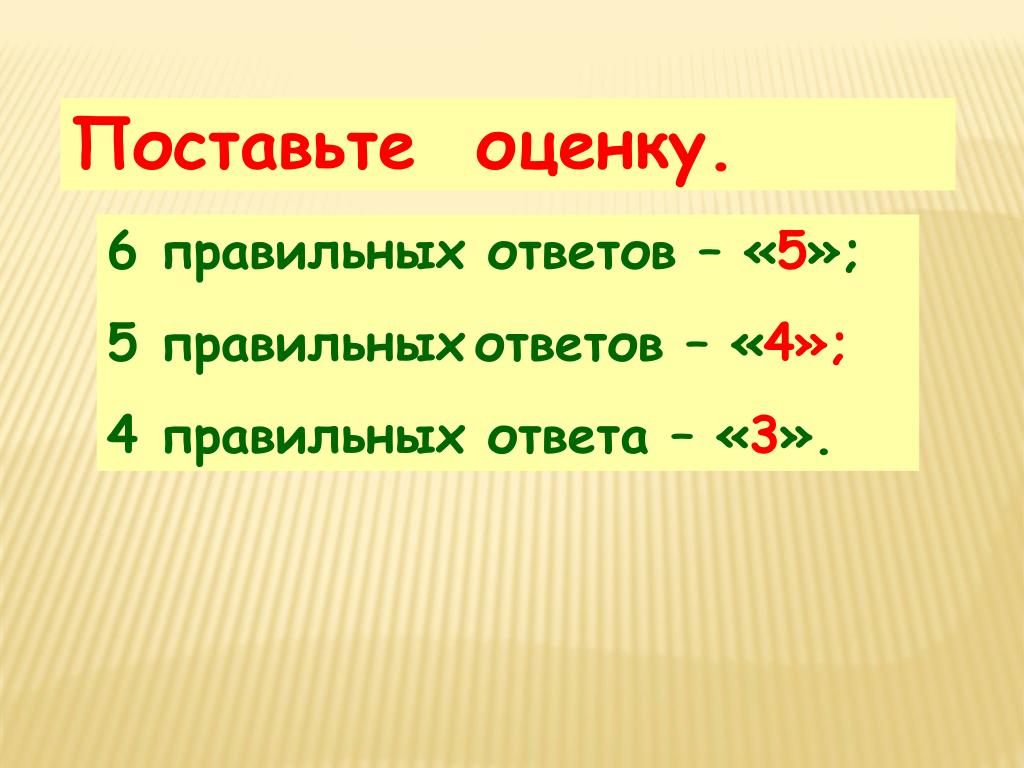 Поставьте оценку.

6 правильных ответов – «5»;

5 правильных ответов – «4»;

4 правильных ответа – «3».